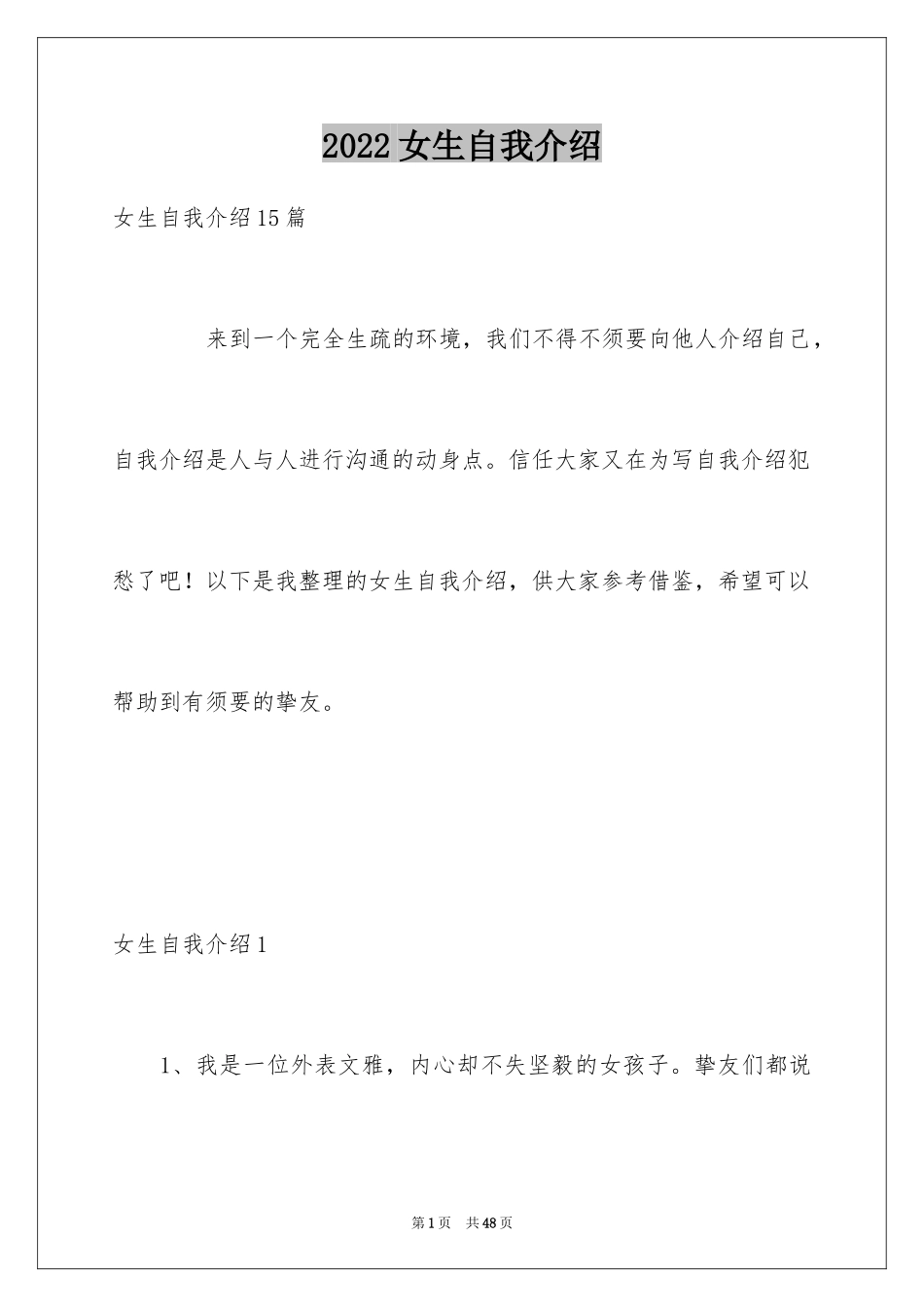 2022 女生自我介绍

女生自我介绍 15 篇

来到一个完全生疏的环境，我们不得不须要向他人介绍自己，自我介绍是人与人进行沟通的动身点。信任大家又在为写自我介绍犯愁了吧！以下是我整理的女生自我介绍，供大家参考借鉴，希望可以帮助到有须要的挚友。

女生自我介绍 1

1、我是一位外表文雅，内心却不失坚毅的女孩子。挚友们都说

第 1 页 共 48 页